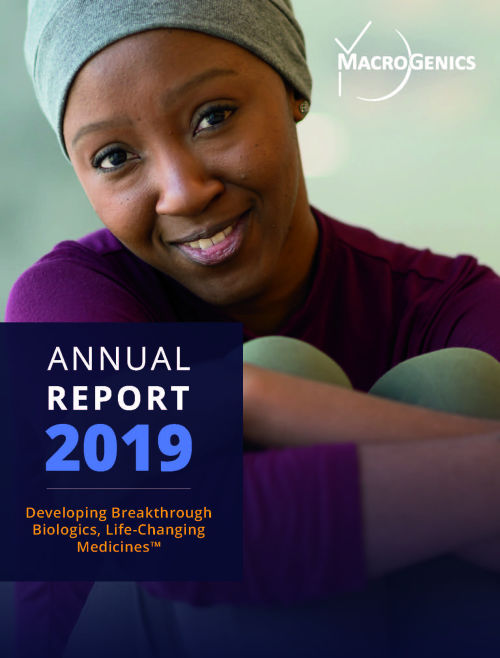 MACROGENICS

ANNUAL
REPORT
2019

Developing Breakthrough Biologics, Life-Changing Medicines™